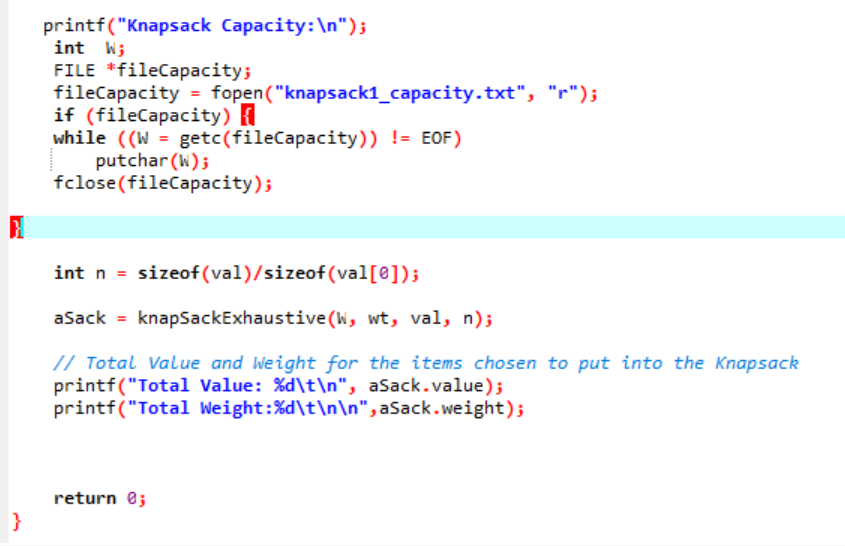 printf("Knapsack Capacity:\n");
int W;
FILE *fileCapacity;
fileCapacity = fopen("knapsack1_capacity.txt", "r");
if (fileCapacity) {
while ((W = getc(fileCapacity)) != EOF)
    putchar(W);
fclose(fileCapacity);

}

int n = sizeof(val)/sizeof(val[0]);

aSack = knapSackExhaustive(W, wt, val, n);

// Total Value and Weight for the items chosen to put into the Knapsack
printf("Total Value: %d\t\n", aSack.value);
printf("Total Weight:%d\t\n\n",aSack.weight);

return 0;
}